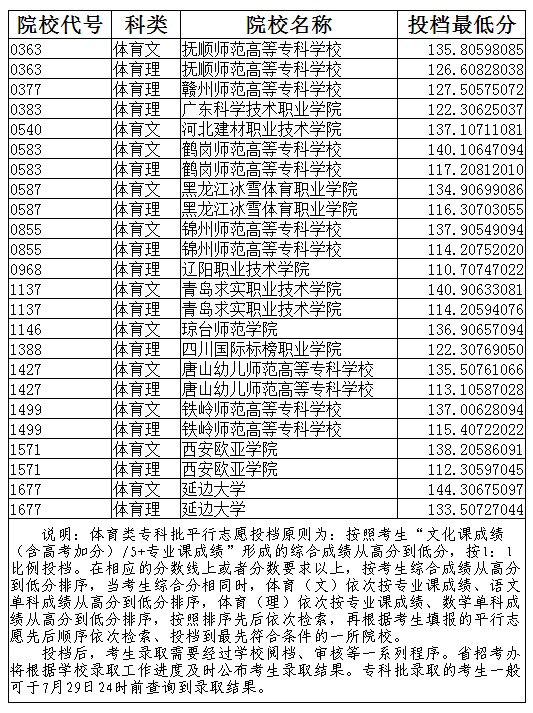 | 院校代号 | 科类 | 院校名称 | 投档最低分 |
|---|---|---|---|
| 0363 | 体育文 | 抚顺师范高等专科学校 | 135.80598085 |
| 0363 | 体育理 | 抚顺师范高等专科学校 | 126.60828038 |
| 0377 | 体育理 | 赣州师范高等专科学校 | 127.50575072 |
| 0383 | 体育理 | 广东科学技术职业学院 | 122.30625037 |
| 0540 | 体育文 | 河北建材职业技术学院 | 137.10711081 |
| 0583 | 体育文 | 鹤岗师范高等专科学校 | 140.10647094 |
| 0583 | 体育理 | 鹤岗师范高等专科学校 | 117.20812010 |
| 0587 | 体育文 | 黑龙江冰雪体育职业学院 | 134.90699086 |
| 0587 | 体育理 | 黑龙江冰雪体育职业学院 | 116.30703055 |
| 0855 | 体育文 | 锦州师范高等专科学校 | 137.90549094 |
| 0855 | 体育理 | 锦州师范高等专科学校 | 114.20752020 |
| 0968 | 体育理 | 辽阳职业技术学院 | 110.70747022 |
| 1137 | 体育文 | 青岛求实职业技术学院 | 140.90633081 |
| 1137 | 体育理 | 青岛求实职业技术学院 | 114.20594076 |
| 1146 | 体育文 | 琼台师范学院 | 136.90657094 |
| 1388 | 体育理 | 四川国际标榜职业学院 | 122.30769050 |
| 1427 | 体育文 | 唐山幼儿师范高等专科学校 | 135.50761066 |
| 1427 | 体育理 | 唐山幼儿师范高等专科学校 | 113.10587028 |
| 1499 | 体育文 | 铁岭师范高等专科学校 | 137.00628094 |
| 1499 | 体育理 | 铁岭师范高等专科学校 | 115.40722022 |
| 1571 | 体育文 | 西安欧亚学院 | 138.20586091 |
| 1571 | 体育理 | 西安欧亚学院 | 112.30597045 |
| 1677 | 体育文 | 延边大学 | 144.30675097 |
| 1677 | 体育理 | 延边大学 | 133.50727044 |

说明：体育类专科批平行志愿投档原则为：按照考生“文化课成绩（含高考加分）/5+专业课成绩”形成的综合成绩从高分到低分，按1：1比例投档。在相应的分数线上或者分数要求以上，按考生综合成绩从高分到低分排序，当考生综合分相同时，体育（文）依次按专业课成绩、语文单科成绩从高分到低分排序，体育（理）依次按专业课成绩、数学单科成绩从高分到低分排序，按照排序先后依次检索，再根据考生填报的平行志愿先后顺序依次检索、投档到最先符合条件的一所院校。

投档后，考生录取需要经过学校阅档、审核等一系列程序。省招考办将根据学校录取工作进度及时公布考生录取结果。专科批录取的考生一般可于7月29日24时前查询到录取结果。